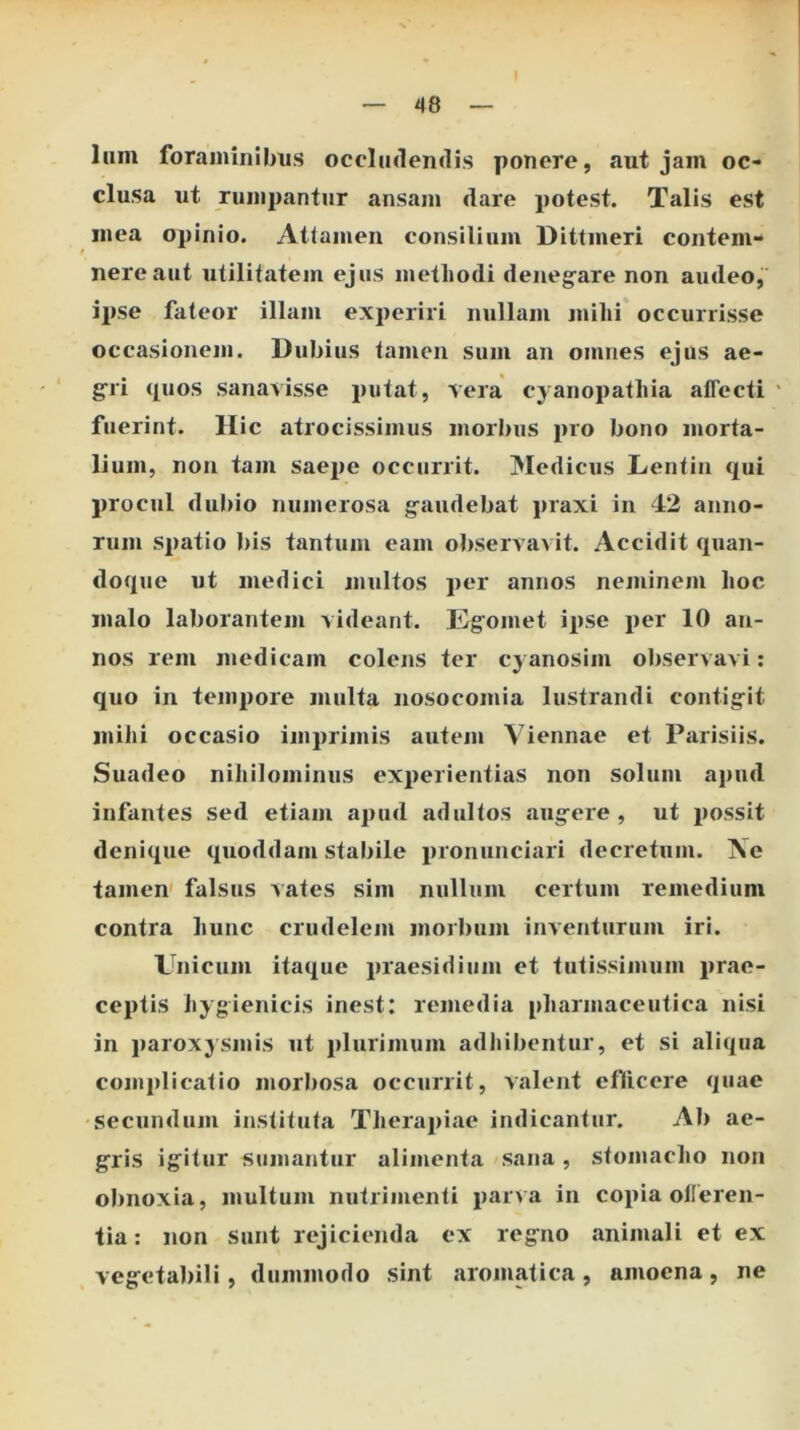 — 48 —

lum foraminibus occludendis ponere, aut jam occlusa ut rumpantur ansam dare potest. Talis est mea opinio. Attamen consilium Dittmeri contemnere aut utilitatem ejus methodi denegare non audeo, ipse fateor illam experiri nullam mihi occurrisse occasionem. Dubius tamen sum an omnes ejus aegri quos sanavisse putat, vera cyanopathia affecti fuerint. Hic atrocissimus morbus pro bono mortalium, non tam saepe occurrit. Medicus Lentin qui procul dubio numerosa gaudebat praxi in 42 annorum spatio bis tantum eam observavit. Accidit quandoque ut medici multos per annos neminem hoc malo laborantem videant. Egomet ipse per 10 annos rem medicam colens ter cyanosim observavi: quo in tempore multa nosocomia lustrandi contigit mihi occasio imprimis autem Viennae et Parisiis. Suadeo nihilominus experientias non solum apud infantes sed etiam apud adultos augere, ut possit denique quoddam stabile pronunciari decretum. Ne tamen falsus vates sim nullum certum remedium contra hunc crudelem morbum inventurum iri.

Unicum itaque praesidium et tutissimum praeceptis hygienicis inest: remedia pharmaceutica nisi in paroxysmis ut plurimum adhibentur, et si aliqua complicatio morbosa occurrit, valent efficere quae secundum instituta Therapiae indicantur. Ab aegris igitur sumantur alimenta sana, stomacho non obnoxia, multum nutrimenti parva in copia offerentia: non sunt rejicienda ex regno animali et ex vegetabili, dummodo sint aromatica, amoena, ne